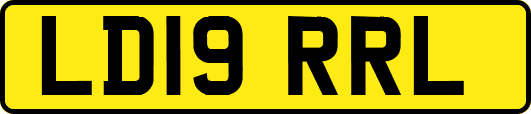 LD19 RRL